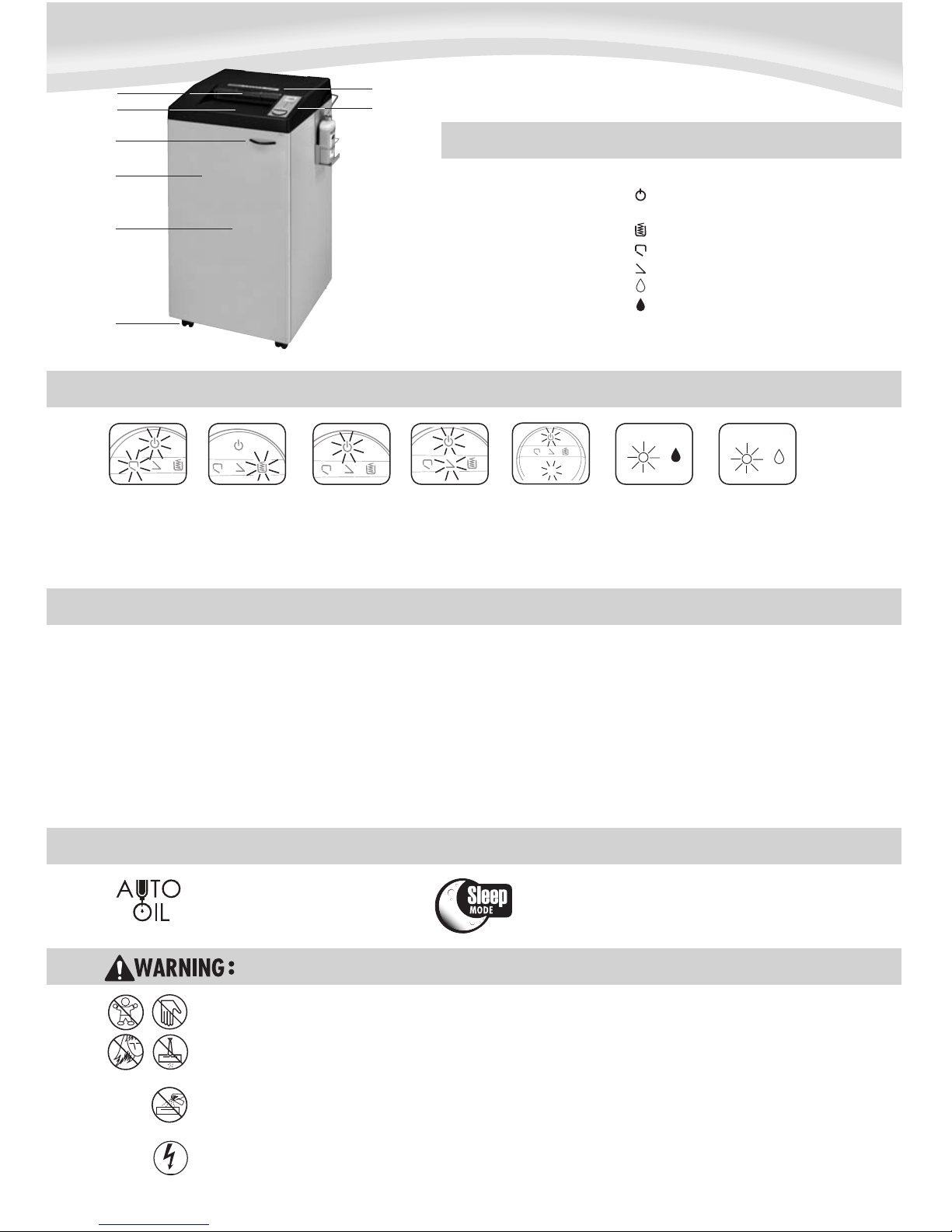 AUTO
OIL

Sleep
MODE

WARNING: